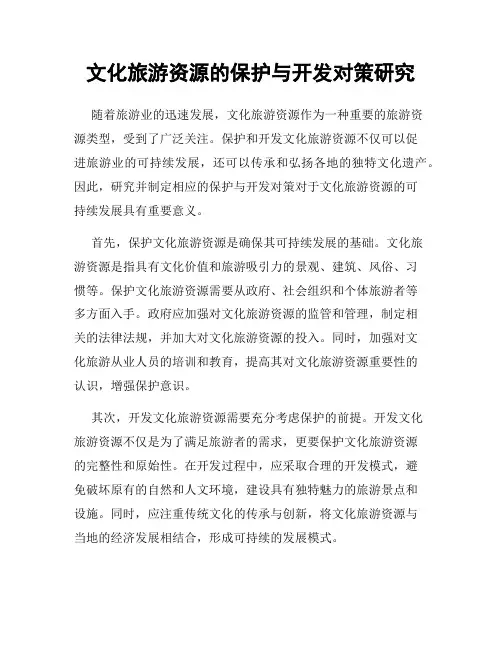 文化旅游资源的保护与开发对策研究

随着旅游业的迅速发展，文化旅游资源作为一种重要的旅游资源类型，受到了广泛关注。保护和开发文化旅游资源不仅可以促进旅游业的可持续发展，还可以传承和弘扬各地的独特文化遗产。因此，研究并制定相应的保护与开发对策对于文化旅游资源的可持续发展具有重要意义。

首先，保护文化旅游资源是确保其可持续发展的基础。文化旅游资源是指具有文化价值和旅游吸引力的景观、建筑、风俗、习惯等。保护文化旅游资源需要从政府、社会组织和个体旅游者等多方面入手。政府应加强对文化旅游资源的监管和管理，制定相关的法律法规，并加大对文化旅游资源的投入。同时，加强对文化旅游从业人员的培训和教育，提高其对文化旅游资源重要性的认识，增强保护意识。

其次，开发文化旅游资源需要充分考虑保护的前提。开发文化旅游资源不仅是为了满足旅游者的需求，更要保护文化旅游资源的完整性和原始性。在开发过程中，应采取合理的开发模式，避免破坏原有的自然和人文环境，建设具有独特魅力的旅游景点和设施。同时，应注重传统文化的传承与创新，将文化旅游资源与当地的经济发展相结合，形成可持续的发展模式。